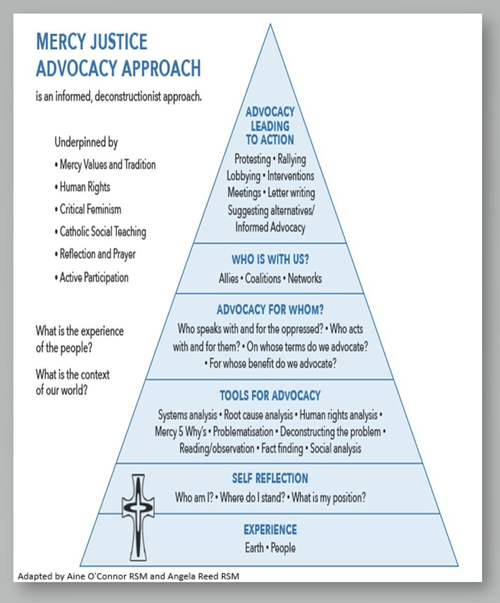 MERCY JUSTICE ADVOCACY APPROACH

is an informed, deconstructionist approach.

Underpinned by

• Mercy Values and Tradition

• Human Rights

• Critical Feminism

• Catholic Social Teaching

• Reflection and Prayer

• Active Participation

What is the experience of the people?

What is the context of our world?

ADVOCACY LEADING TO ACTION

Protesting • Rallying
Lobbying • Interventions
Meetings • Letter writing
Suggesting alternatives/
Informed Advocacy

WHO IS WITH US?

Allies • Coalitions • Networks

ADVOCACY FOR WHOM?

Who speaks with and for the oppressed? • Who acts with and for them? • On whose terms do we advocate? • For whose benefit do we advocate?

TOOLS FOR ADVOCACY

Systems analysis • Root cause analysis • Human rights analysis • Mercy 5 Why's • Problematisation • Deconstructing the problem • Reading/observation • Fact finding • Social analysis

SELF REFLECTION

Who am I? • Where do I stand? • What is my position?

EXPERIENCE

Earth • People

Adapted by Aine O'Connor RSM and Angela Reed RSM